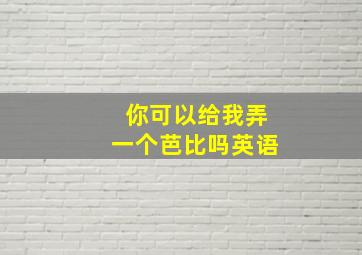 你可以给我弄
一个芭比吗英语